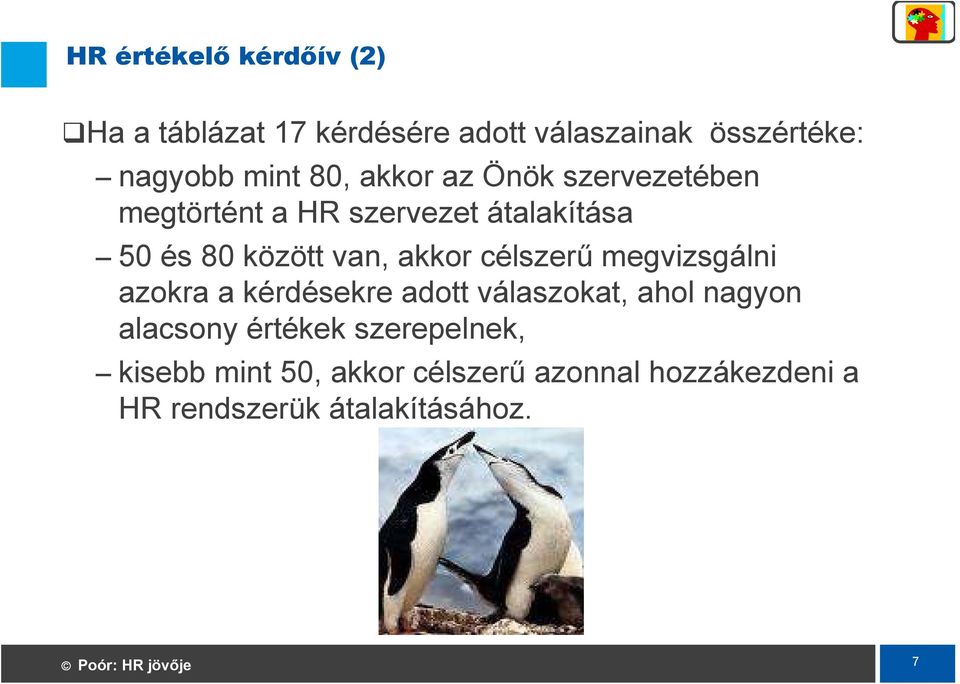 HR értékelő kérdőív (2)

❑Ha a táblázat 17 kérdésére adott válaszainak összértéke:

– nagyobb mint 80, akkor az Önök szervezetében megtörtént a HR szervezet átalakítása

– 50 és 80 között van, akkor célszerű megvizsgálni azokra a kérdésekre adott válaszokat, ahol nagyon alacsony értékek szerepelnek,

– kisebb mint 50, akkor célszerű azonnal hozzákezdeni a HR rendszerük átalakításához.

© Poór: HR jövője

7